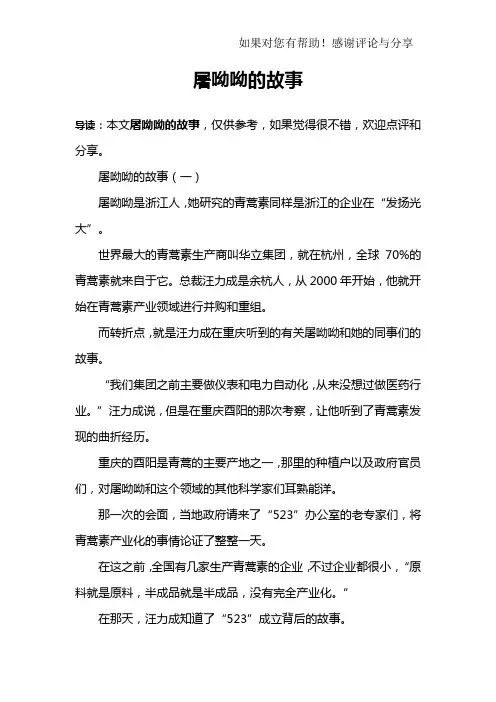 如果对您有帮助！感谢评论与分享

屠呦呦的故事

导读：本文屠呦呦的故事，仅供参考，如果觉得很不错，欢迎点评和分享。

屠呦呦的故事（一）

屠呦呦是浙江人，她研究的青蒿素同样是浙江的企业在“发扬光大”。

世界最大的青蒿素生产商叫华立集团，就在杭州，全球 70%的青蒿素就来自于它。总裁汪力成是余杭人，从 2000 年开始，他就开始在青蒿素产业领域进行并购和重组。

而转折点，就是汪力成在重庆听到的有关屠呦呦和她的同事们的故事。

“我们集团之前主要做仪表和电力自动化，从来没想过做医药行业。”汪力成说，但是在重庆酉阳的那次考察，让他听到了青蒿素发现的曲折经历。

重庆的酉阳是青蒿的主要产地之一，那里的种植户以及政府官员们，对屠呦呦和这个领域的其他科学家们耳熟能详。

那一次的会面，当地政府请来了“523”办公室的老专家们，将青蒿素产业化的事情论证了整整一天。

在这之前，全国有几家生产青蒿素的企业，不过企业都很小，“原料就是原料，半成品就是半成品，没有完全产业化。”

在那天，汪力成知道了“523”成立背后的故事。